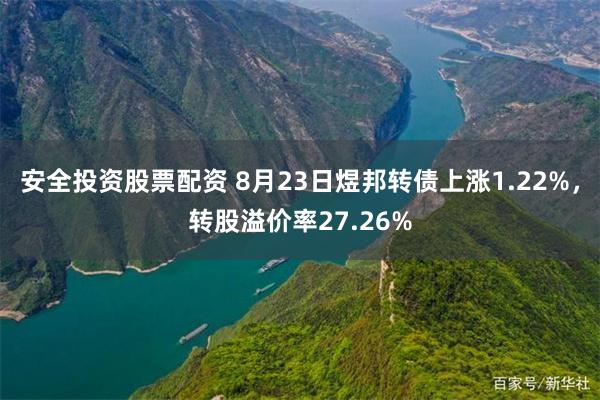 安全投资股票配资 8月23日煜邦转债上涨1.22%，转股溢价率27.26%

百家号/新华社